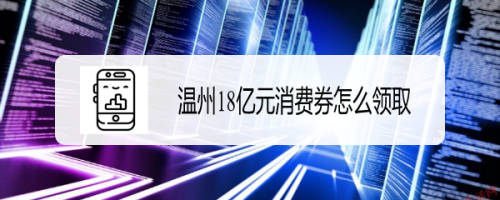 温州18亿元消费券怎么领取